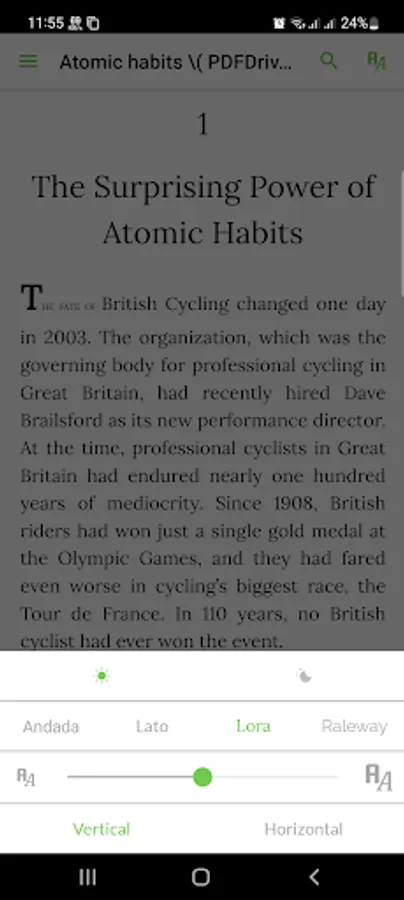 11:55 24%

Atomic habits \( PDFDriv...

1

The Surprising Power of Atomic Habits

THE FATE OF British Cycling changed one day in 2003. The organization, which was the governing body for professional cycling in Great Britain, had recently hired Dave Brailsford as its new performance director. At the time, professional cyclists in Great Britain had endured nearly one hundred years of mediocrity. Since 1908, British riders had won just a single gold medal at the Olympic Games, and they had fared even worse in cycling's biggest race, the Tour de France. In 110 years, no British cyclist had ever won the event.

Andada Lato Lora Raleway

Vertical Horizontal